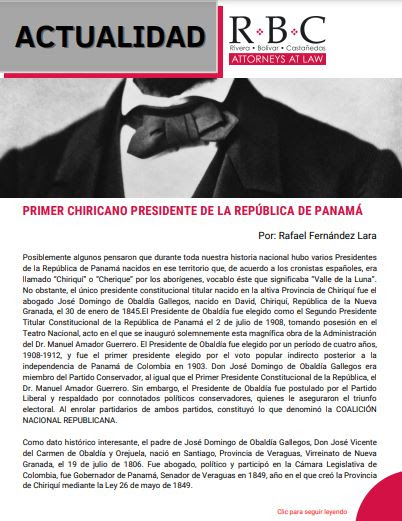 ACTUALIDAD

R·B·C
Rivera • Bolívar • Castañedas
ATTORNEYS AT LAW

PRIMER CHIRICANO PRESIDENTE DE LA REPÚBLICA DE PANAMÁ

Por: Rafael Fernández Lara

Posiblemente algunos pensaron que durante toda nuestra historia nacional hubo varios Presidentes de la República de Panamá nacidos en ese territorio que, de acuerdo a los cronistas españoles, era llamado "Chiriquí" o "Cherique" por los aborígenes, vocablo éste que significaba "Valle de la Luna". No obstante, el único presidente constitucional titular nacido en la altiva Provincia de Chiriquí fue el abogado José Domingo de Obaldía Gallegos, nacido en David, Chiriquí, República de la Nueva Granada, el 30 de enero de 1845.El Presidente de Obaldía fue elegido como el Segundo Presidente Titular Constitucional de la República de Panamá el 2 de julio de 1908, tomando posesión en el Teatro Nacional, acto en el que se inauguró solemnemente esta magnífica obra de la Administración del Dr. Manuel Amador Guerrero. El Presidente de Obaldía fue elegido por un período de cuatro años, 1908-1912, y fue el primer presidente elegido por el voto popular indirecto posterior a la independencia de Panamá de Colombia en 1903. Don José Domingo de Obaldía Gallegos era miembro del Partido Conservador, al igual que el Primer Presidente Constitucional de la República, el Dr. Manuel Amador Guerrero. Sin embargo, el Presidente de Obaldía fue postulado por el Partido Liberal y respaldado por connotados políticos conservadores, quienes le aseguraron el triunfo electoral. Al enrolar partidarios de ambos partidos, constituyó lo que denominó la COALICIÓN NACIONAL REPUBLICANA.

Como dato histórico interesante, el padre de José Domingo de Obaldía Gallegos, Don José Vicente del Carmen de Obaldía y Orejuela, nació en Santiago, Provincia de Veraguas, Virreinato de Nueva Granada, el 19 de julio de 1806. Fue abogado, político y participó en la Cámara Legislativa de Colombia, fue Gobernador de Panamá, Senador de Veraguas en 1849, año en el que creó la Provincia de Chiriquí mediante la Ley 26 de mayo de 1849.

Clic para seguir leyendo